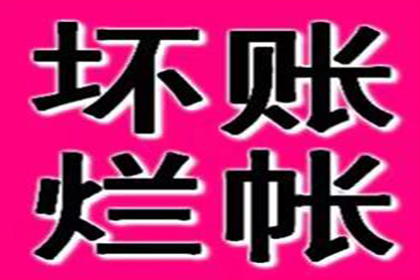 坏账
烂帐